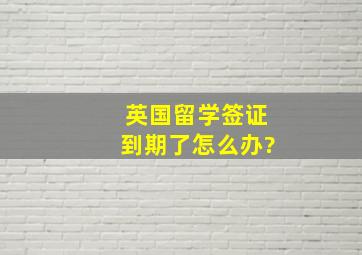 英国留学签证
到期了怎么办?